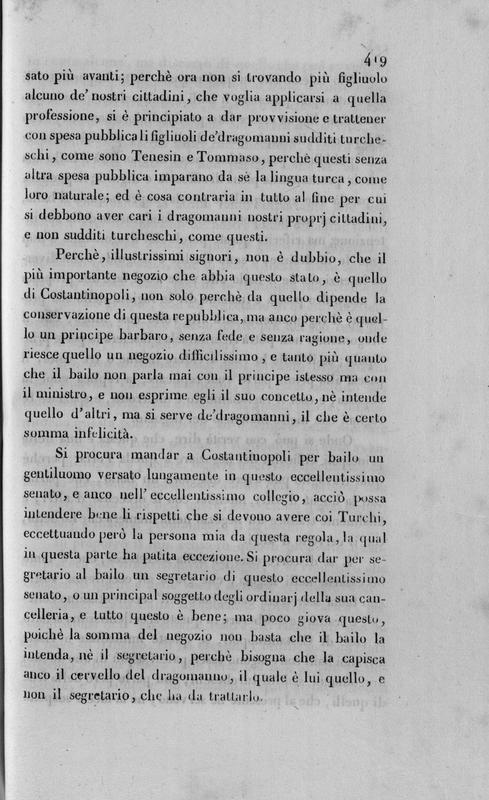 419

sato più avanti; perchè ora non si trovando più figliuolo alcuno de' nostri cittadini, che voglia applicarsi a quella professione, si è principiato a dar provvisione e trattener con spesa pubblica li figliuoli de'dragomanni sudditi turcheschi, come sono Tenesin e Tommaso, perchè questi senza altra spesa pubblica imparano da sè la lingua turca, come loro naturale; ed è cosa contraria in tutto al fine per cui si debbono aver cari i dragomanni nostri proprj cittadini, e non sudditi turcheschi, come questi.

Perchè, illustrissimi signori, non è dubbio, che il più importante negozio che abbia questo stato, è quello di Costantinopoli, non solo perchè da quello dipende la conservazione di questa repubblica, ma anco perchè è quello un principe barbaro, senza fede e senza ragione, onde riesce quello un negozio difficilissimo, e tanto più quanto che il bailo non parla mai con il principe istesso ma con il ministro, e non esprime egli il suo concetto, nè intende quello d'altri, ma si serve de'dragomanni, il che è certo somma infelicità.

Si procura mandar a Costantinopoli per bailo un gentiluomo versato lungamente in questo eccellentissimo senato, e anco nell'eccellentissimo collegio, acciò possa intendere bene li rispetti che si devono avere coi Turchi, eccettuando però la persona mia da questa regola, la qual in questa parte ha patita eccezione. Si procura dar per segretario al bailo un segretario di questo eccellentissimo senato, o un principal soggetto degli ordinarj della sua cancelleria, e tutto questo è bene; ma poco giova questo, poichè la somma del negozio non basta che il bailo la intenda, nè il segretario, perchè bisogna che la capisca anco il cervello del dragomanno, il quale è lui quello, e non il segretario, che ha da trattarlo.